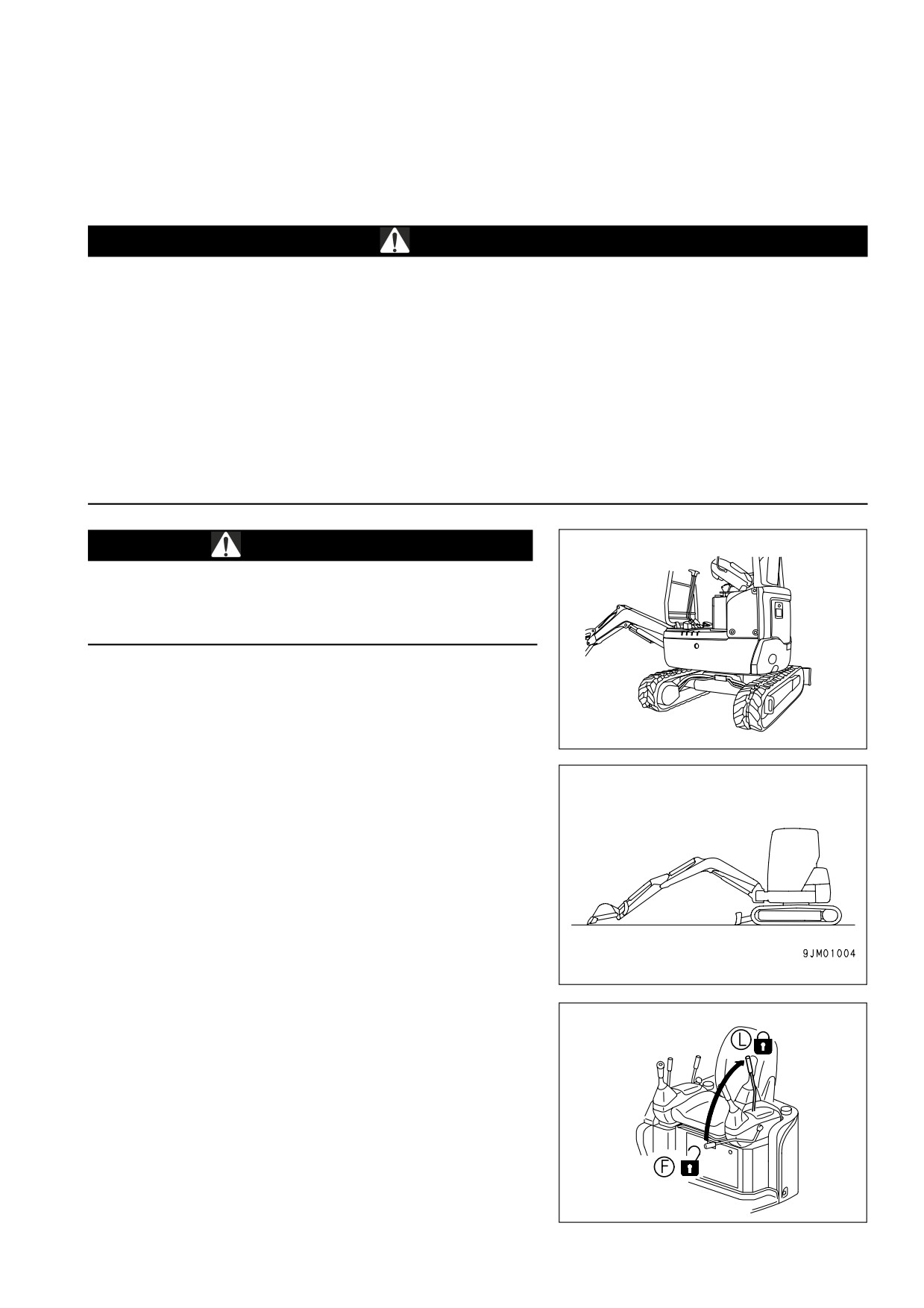 9JM01004

L

F